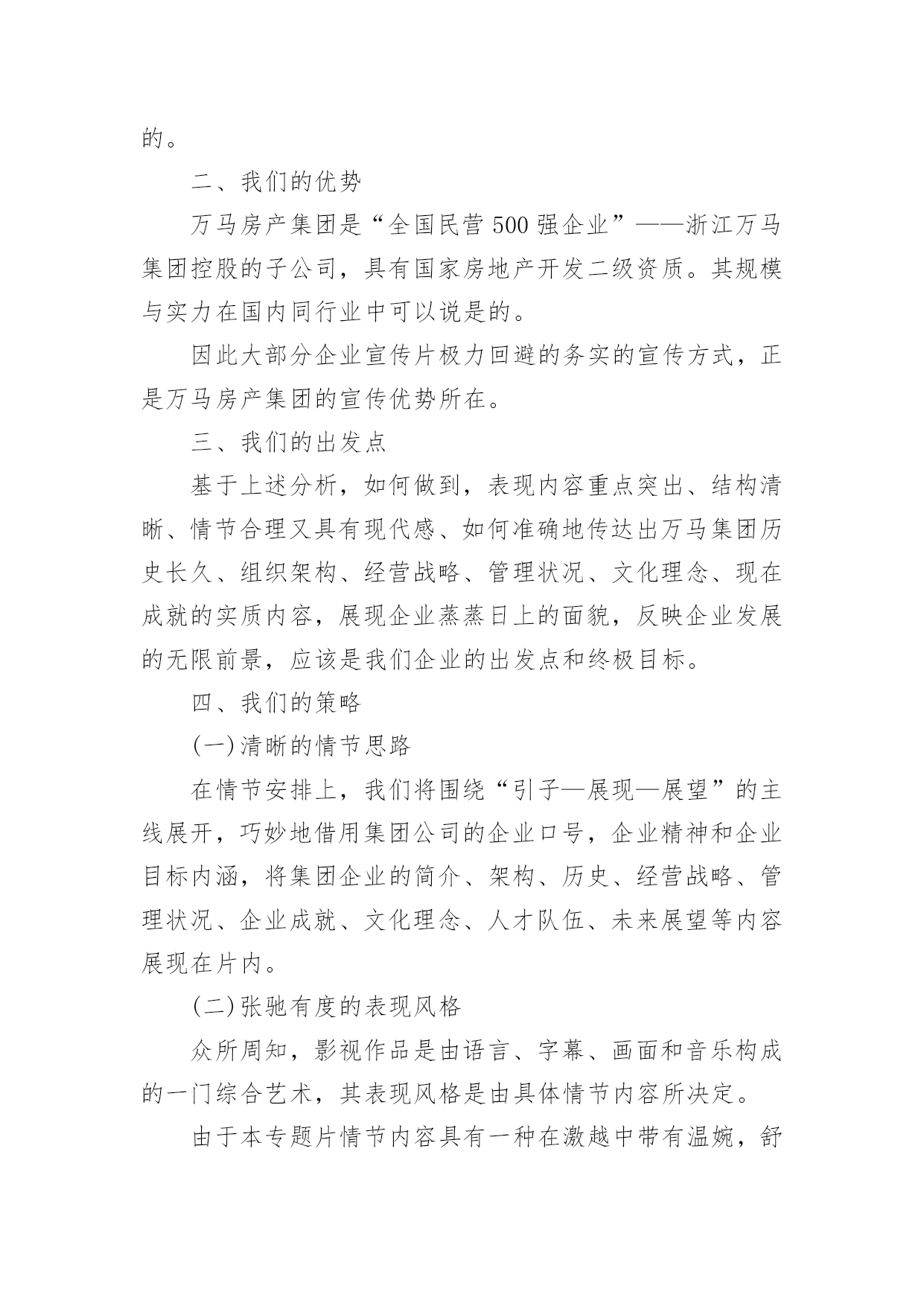 的。

二、我们的优势

万马房产集团是“全国民营500强企业”——浙江万马集团控股的子公司，具有国家房地产开发二级资质。其规模与实力在国内同行业中可以说是的。

因此大部分企业宣传片极力回避的务实的宣传方式，正是万马房产集团的宣传优势所在。

三、我们的出发点

基于上述分析，如何做到，表现内容重点突出、结构清晰、情节合理又具有现代感、如何准确地传达出万马集团历史长久、组织架构、经营战略、管理状况、文化理念、现在成就的实质内容，展现企业蒸蒸日上的面貌，反映企业发展的无限前景，应该是我们企业的出发点和终极目标。

四、我们的策略

(一)清晰的情节思路

在情节安排上，我们将围绕“引子—展现—展望”的主线展开，巧妙地借用集团公司的企业口号，企业精神和企业目标内涵，将集团企业的简介、架构、历史、经营战略、管理状况、企业成就、文化理念、人才队伍、未来展望等内容展现在片内。

(二)张驰有度的表现风格

众所周知，影视作品是由语言、字幕、画面和音乐构成的一门综合艺术，其表现风格是由具体情节内容所决定。

由于本专题片情节内容具有一种在激越中带有温婉，舒